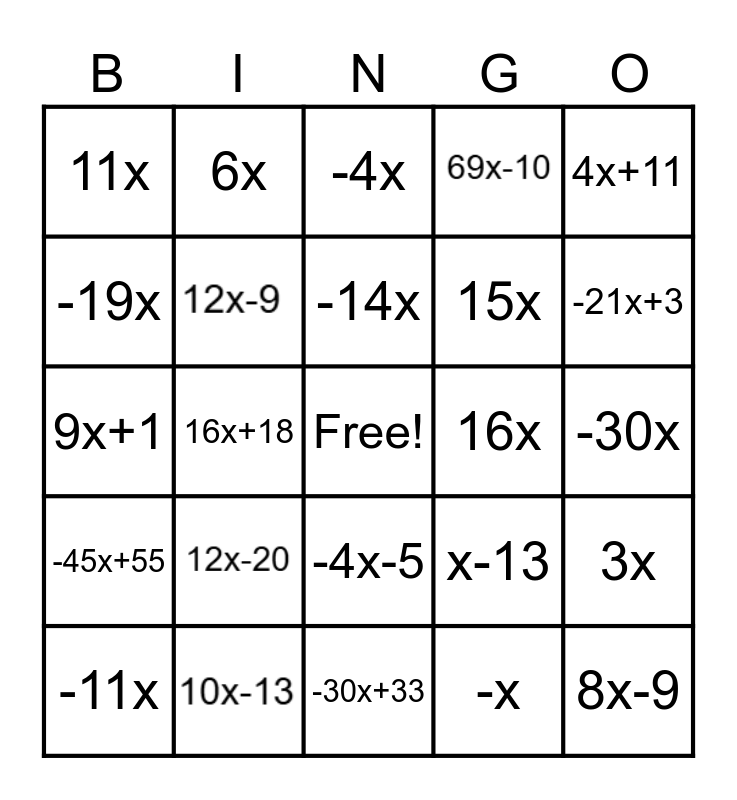 | B | I | N | G | O |
|---|---|---|---|---|
| $11x$ | $6x$ | $-4x$ | $69x-10$ | $4x+11$ |
| $-19x$ | $12x-9$ | $-14x$ | $15x$ | $-21x+3$ |
| $9x+1$ | $16x+18$ | Free! | $16x$ | $-30x$ |
| $-45x+55$ | $12x-20$ | $-4x-5$ | $x-13$ | $3x$ |
| $-11x$ | $10x-13$ | $-30x+33$ | $-x$ | $8x-9$ |